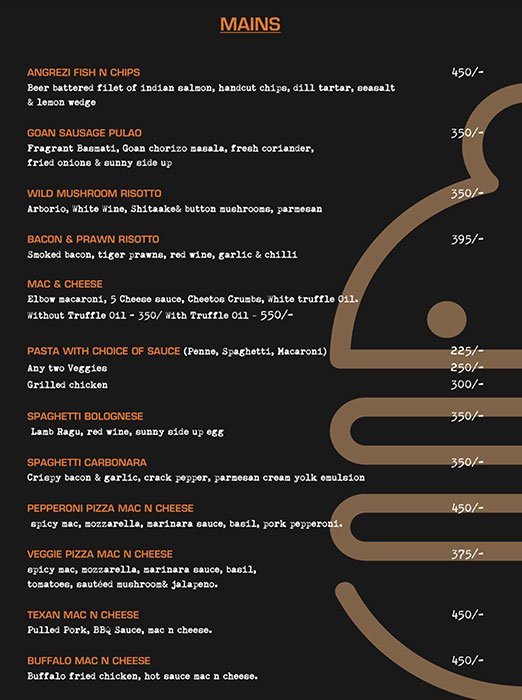 MAINS

ANGREZI FISH N CHIPS 450/-
Beer battered filet of indian salmon, handcut chips, dill tartar, seasalt & lemon wedge

GOAN SAUSAGE PULAO 350/-
Fragrant Basmati, Goan chorizo masala, fresh coriander, fried onions & sunny side up

WILD MUSHROOM RISOTTO 350/-
Arborio, White Wine, Shitaake& button mushrooms, parmesan

BACON & PRAWN RISOTTO 395/-
Smoked bacon, tiger prawns, red wine, garlic & chilli

MAC & CHEESE
Elbow macaroni, 5 Cheese sauce, Cheetos Crumbs, White truffle Oil.
Without Truffle Oil - 350/ With Truffle Oil - 550/-

PASTA WITH CHOICE OF SAUCE (Penne, Spaghetti, Macaroni) 225/-
Any two Veggies 250/-
Grilled chicken 300/-

SPAGHETTI BOLOGNESE 350/-
Lamb Ragu, red wine, sunny side up egg

SPAGHETTI CARBONARA 350/-
Crispy bacon & garlic, crack pepper, parmesan cream yolk emulsion

PEPPERONI PIZZA MAC N CHEESE 450/-
spicy mac, mozzarella, marinara sauce, basil, pork pepperoni.

VEGGIE PIZZA MAC N CHEESE 375/-
spicy mac, mozzarella, marinara sauce, basil, tomatoes, sautéed mushroom& jalapeno.

TEXAN MAC N CHEESE 450/-
Pulled Pork, BBQ Sauce, mac n cheese.

BUFFALO MAC N CHEESE 450/-
Buffalo fried chicken, hot sauce mac n cheese.